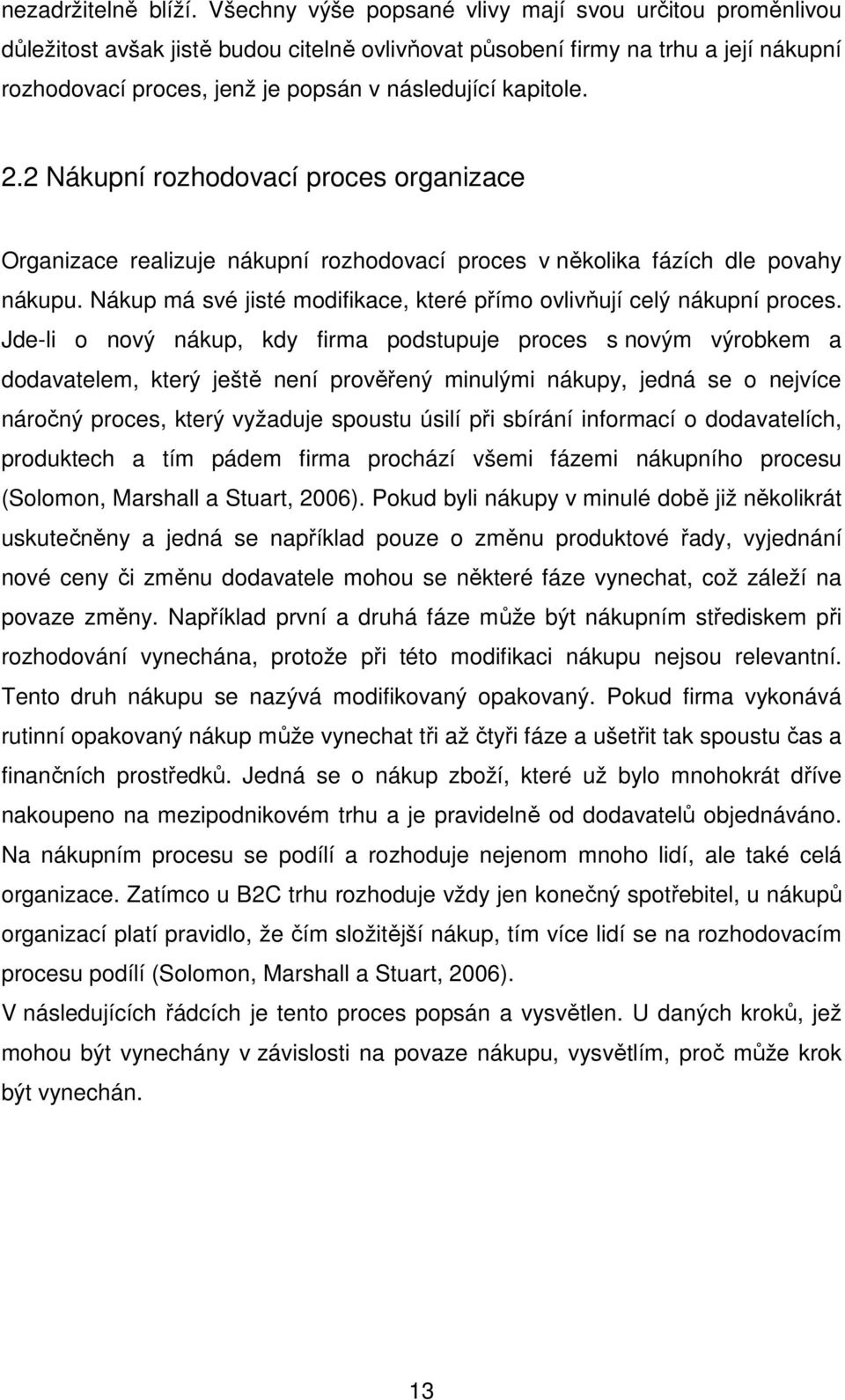 nezadržitelně blíží. Všechny výše popsané vlivy mají svou určitou proměnlivou důležitost avšak jistě budou citelně ovlivňovat působení firmy na trhu a její nákupní rozhodovací proces, jenž je popsán v následující kapitole.

2.2 Nákupní rozhodovací proces organizace

Organizace realizuje nákupní rozhodovací proces v několika fázích dle povahy nákupu. Nákup má své jisté modifikace, které přímo ovlivňují celý nákupní proces. Jde-li o nový nákup, kdy firma podstupuje proces s novým výrobkem a dodavatelem, který ještě není prověřený minulými nákupy, jedná se o nejvíce náročný proces, který vyžaduje spoustu úsilí při sbírání informací o dodavatelích, produktech a tím pádem firma prochází všemi fázemi nákupního procesu (Solomon, Marshall a Stuart, 2006). Pokud byli nákupy v minulé době již několikrát uskutečněny a jedná se například pouze o změnu produktové řady, vyjednání nové ceny či změnu dodavatele mohou se některé fáze vynechat, což záleží na povaze změny. Například první a druhá fáze může být nákupním střediskem při rozhodování vynechána, protože při této modifikaci nákupu nejsou relevantní. Tento druh nákupu se nazývá modifikovaný opakovaný. Pokud firma vykonává rutinní opakovaný nákup může vynechat tři až čtyři fáze a ušetřit tak spoustu čas a finančních prostředků. Jedná se o nákup zboží, které už bylo mnohokrát dříve nakoupeno na mezipodnikovém trhu a je pravidelně od dodavatelů objednáváno. Na nákupním procesu se podílí a rozhoduje nejenom mnoho lidí, ale také celá organizace. Zatímco u B2C trhu rozhoduje vždy jen konečný spotřebitel, u nákupů organizací platí pravidlo, že čím složitější nákup, tím více lidí se na rozhodovacím procesu podílí (Solomon, Marshall a Stuart, 2006).
V následujících řádcích je tento proces popsán a vysvětlen. U daných kroků, jež mohou být vynechány v závislosti na povaze nákupu, vysvětlím, proč může krok být vynechán.

13